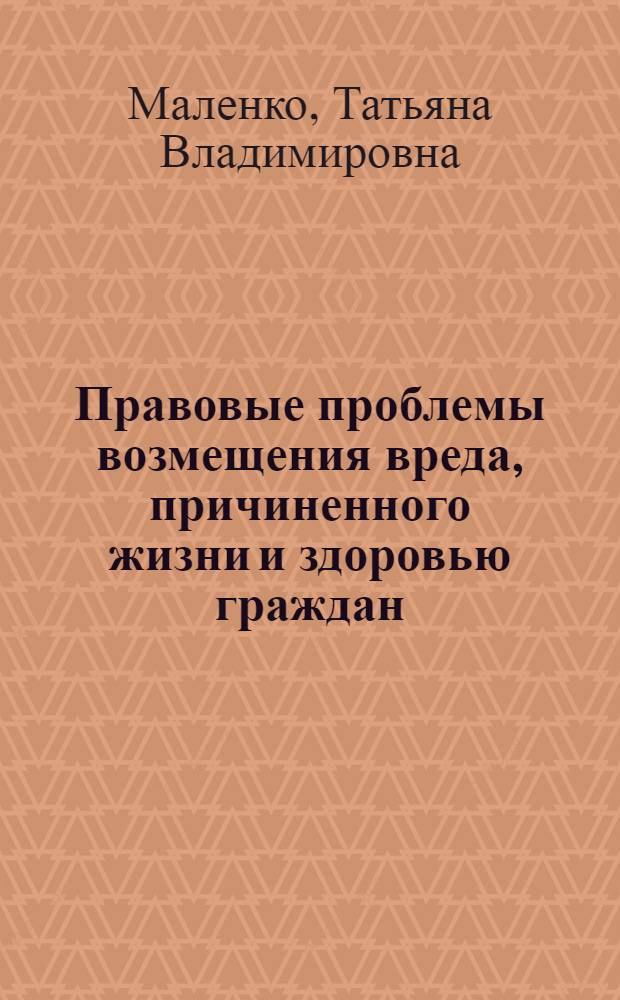 Маленко, Татьяна Владимировна

Правовые проблемы возмещения вреда, причиненного жизни и здоровью граждан